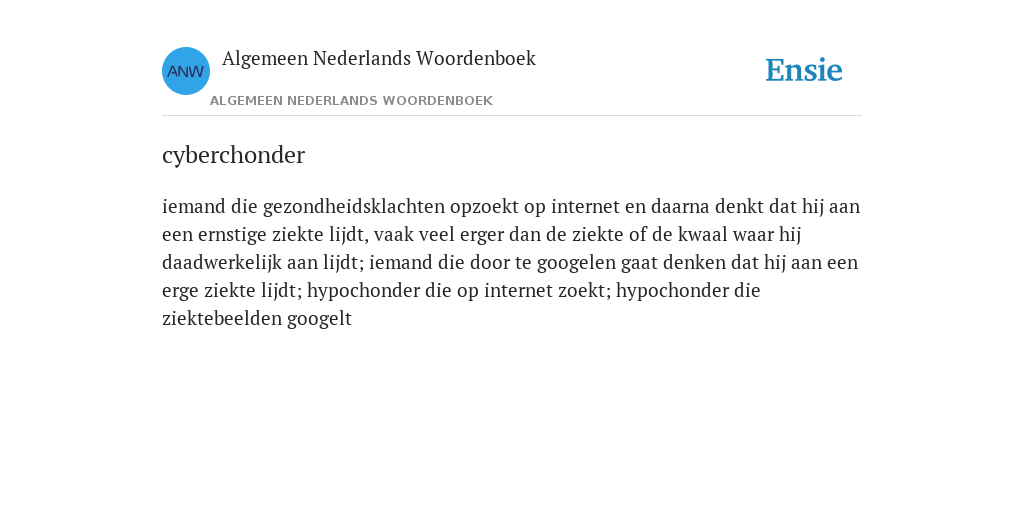 ANW

Algemeen Nederlands Woordenboek

ALGEMEEN NEDERLANDS WOORDENBOEK

Ensie

cyberchonder

iemand die gezondheidsklachten opzoekt op internet en daarna denkt dat hij aan een ernstige ziekte lijdt, vaak veel erger dan de ziekte of de kwaal waar hij daadwerkelijk aan lijdt; iemand die door te googelen gaat denken dat hij aan een erge ziekte lijdt; hypochonder die op internet zoekt; hypochonder die ziektebeelden googelt